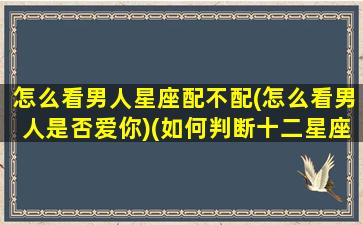 怎么看男人星座配不配(怎么看男人是否爱你)(如何判断十二星座